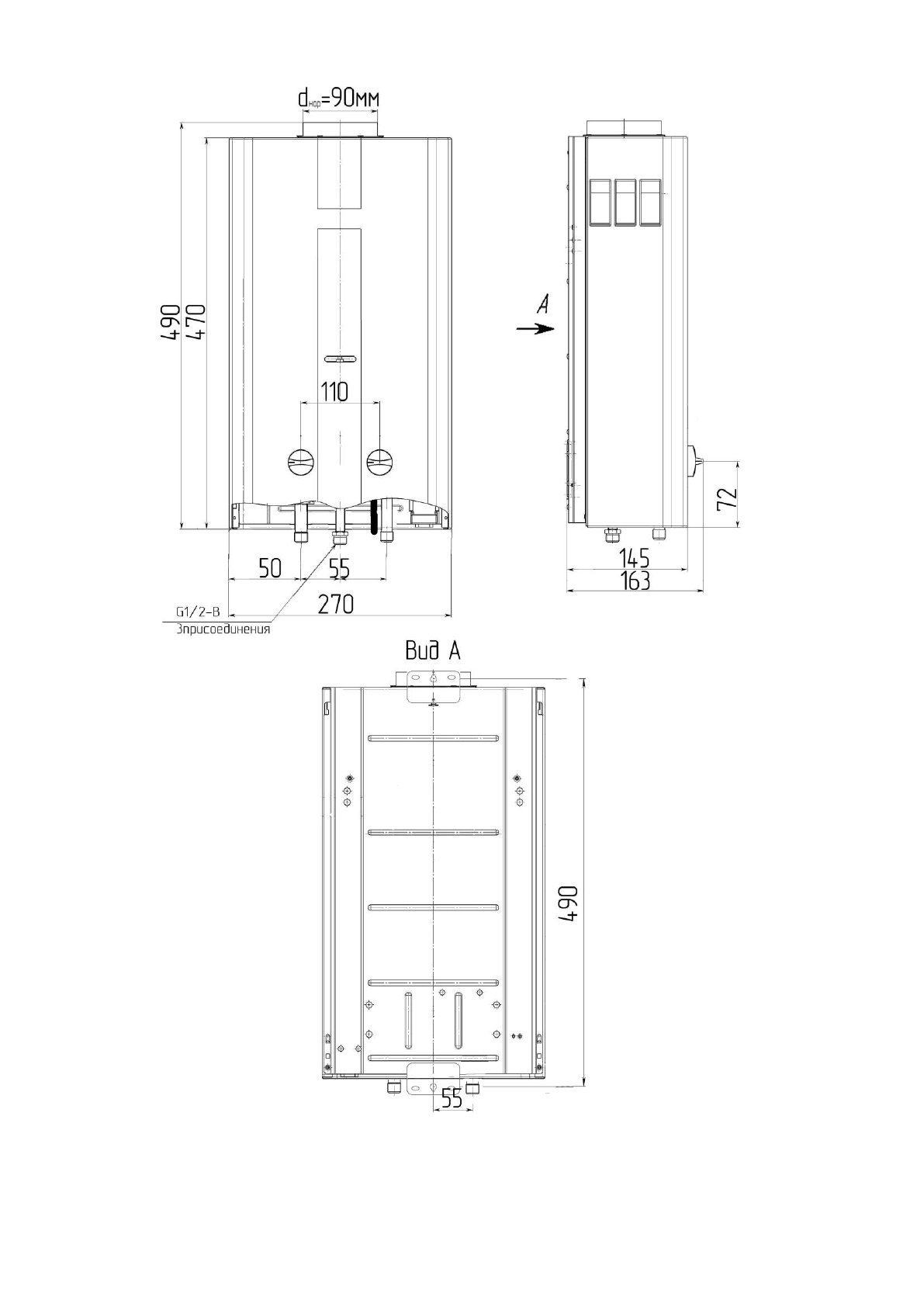 $d_{нар}$=90мм

490
470

110

50
55
270

G1/2-B
3присоединения

A

72

145
163

Вид А

490

55